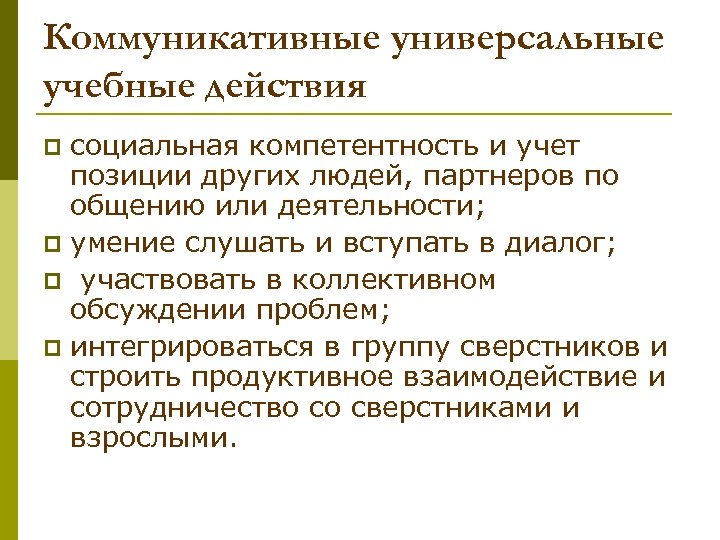 Коммуникативные универсальные учебные действия

социальная компетентность и учет позиции других людей, партнеров по общению или деятельности;

умение слушать и вступать в диалог;

участвовать в коллективном обсуждении проблем;

интегрироваться в группу сверстников и строить продуктивное взаимодействие и сотрудничество со сверстниками и взрослыми.